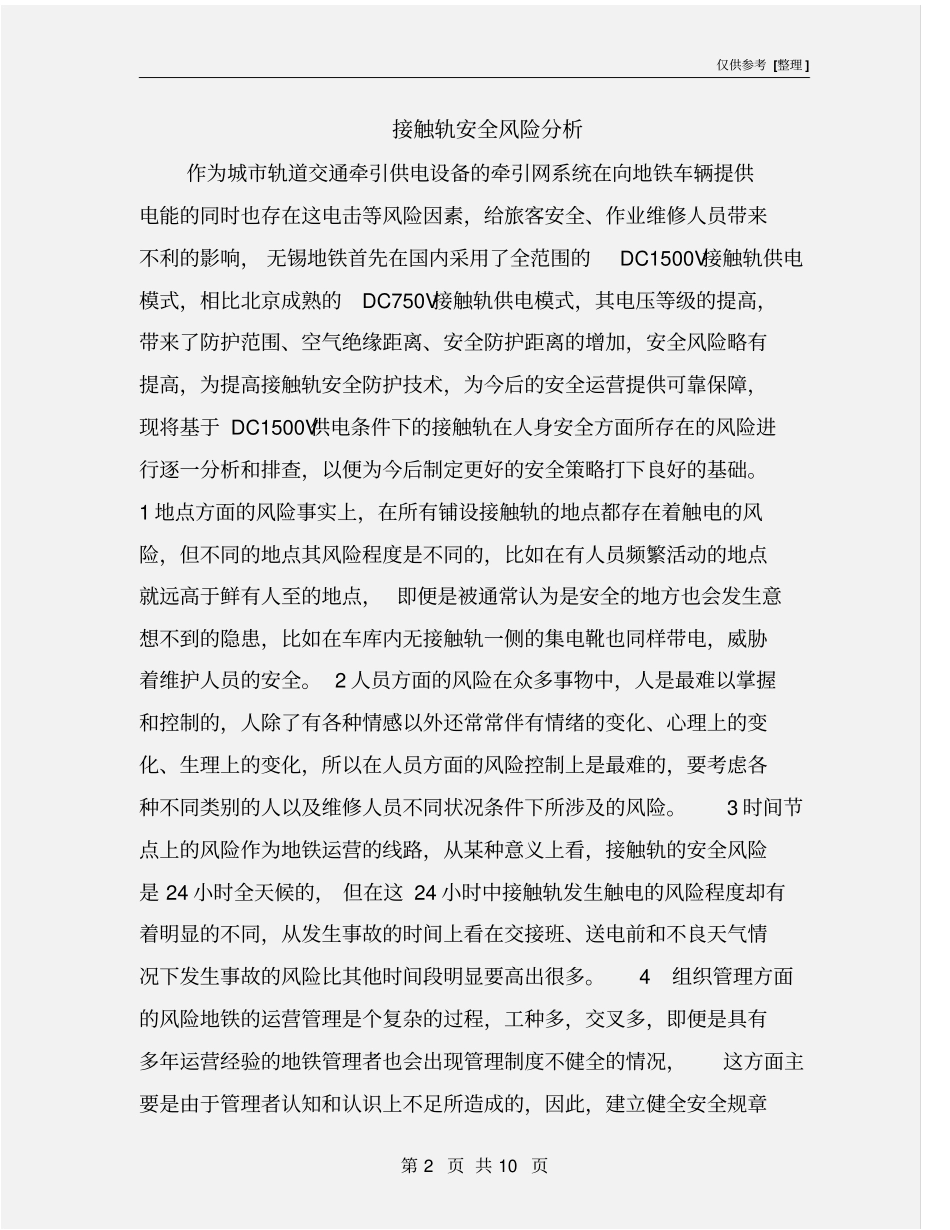 仅供参考 [整理]

接触轨安全风险分析

作为城市轨道交通牵引供电设备的牵引网系统在向地铁车辆提供电能的同时也存在这电击等风险因素，给旅客安全、作业维修人员带来不利的影响，无锡地铁首先在国内采用了全范围的 DC1500V接触轨供电模式，相比北京成熟的 DC750V接触轨供电模式，其电压等级的提高，带来了防护范围、空气绝缘距离、安全防护距离的增加，安全风险略有提高，为提高接触轨安全防护技术，为今后的安全运营提供可靠保障，现将基于 DC1500V供电条件下的接触轨在人身安全方面所存在的风险进行逐一分析和排查，以便为今后制定更好的安全策略打下良好的基础。1 地点方面的风险事实上，在所有铺设接触轨的地点都存在着触电的风险，但不同的地点其风险程度是不同的，比如在有人员频繁活动的地点就远高于鲜有人至的地点，即便是被通常认为是安全的地方也会发生意想不到的隐患，比如在车库内无接触轨一侧的集电靴也同样带电，威胁着维护人员的安全。 2 人员方面的风险在众多事物中，人是最难以掌握和控制的，人除了有各种情感以外还常常伴有情绪的变化、心理上的变化、生理上的变化，所以在人员方面的风险控制上是最难的，要考虑各种不同类别的人以及维修人员不同状况条件下所涉及的风险。 3 时间节点上的风险作为地铁运营的线路，从某种意义上看，接触轨的安全风险是 24 小时全天候的，但在这 24 小时中接触轨发生触电的风险程度却有着明显的不同，从发生事故的时间上看在交接班、送电前和不良天气情况下发生事故的风险比其他时间段明显要高出很多。 4 组织管理方面的风险地铁的运营管理是个复杂的过程，工种多，交叉多，即便是具有多年运营经验的地铁管理者也会出现管理制度不健全的情况，这方面主要是由于管理者认知和认识上不足所造成的，因此，建立健全安全规章

第 2 页 共 10 页